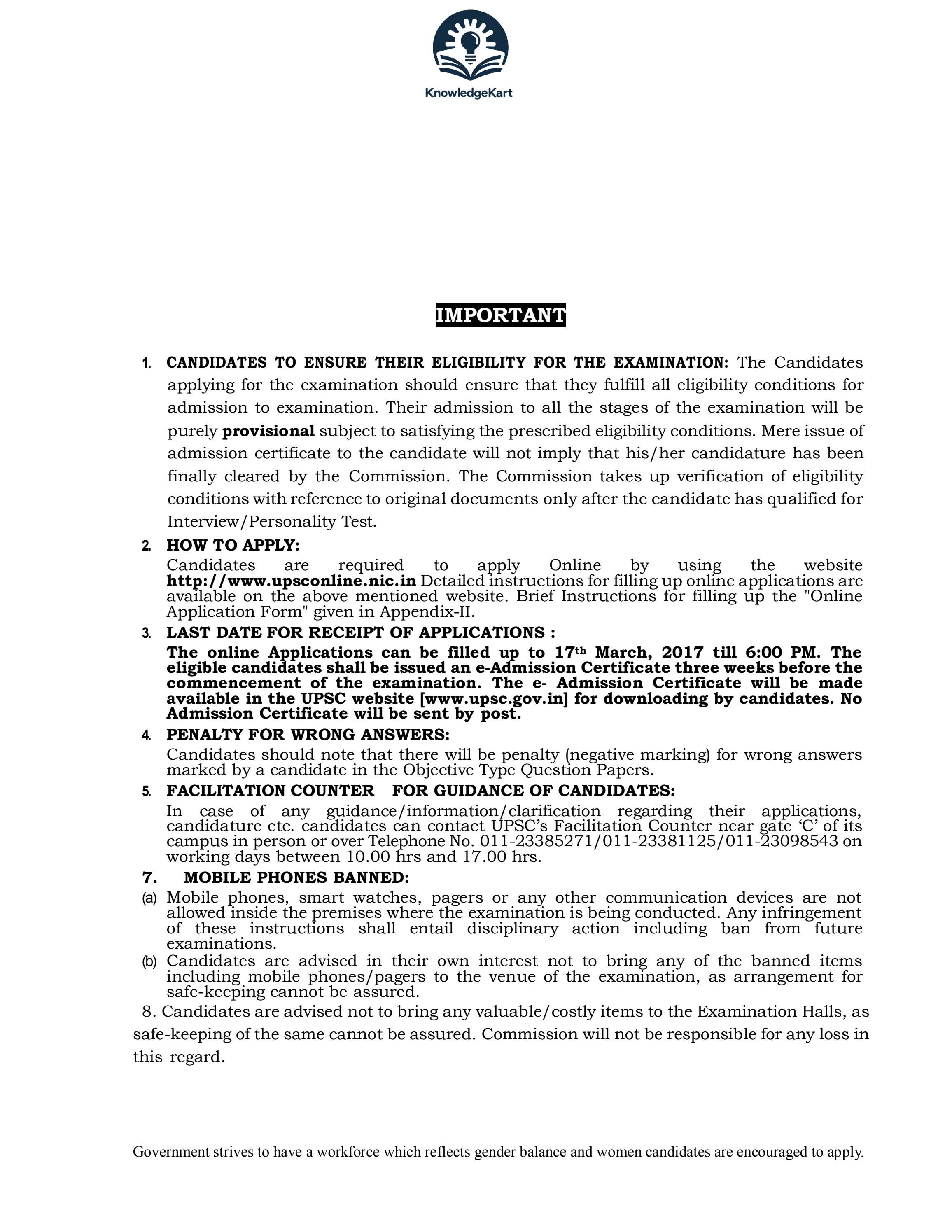 KnowledgeKart

IMPORTANT

1. CANDIDATES TO ENSURE THEIR ELIGIBILITY FOR THE EXAMINATION: The Candidates applying for the examination should ensure that they fulfill all eligibility conditions for admission to examination. Their admission to all the stages of the examination will be purely provisional subject to satisfying the prescribed eligibility conditions. Mere issue of admission certificate to the candidate will not imply that his/her candidature has been finally cleared by the Commission. The Commission takes up verification of eligibility conditions with reference to original documents only after the candidate has qualified for Interview/Personality Test.

2. HOW TO APPLY:
Candidates are required to apply Online by using the website http://www.upsconline.nic.in Detailed instructions for filling up online applications are available on the above mentioned website. Brief Instructions for filling up the "Online Application Form" given in Appendix-II.

3. LAST DATE FOR RECEIPT OF APPLICATIONS :
The online Applications can be filled up to 17th March, 2017 till 6:00 PM. The eligible candidates shall be issued an e-Admission Certificate three weeks before the commencement of the examination. The e- Admission Certificate will be made available in the UPSC website [www.upsc.gov.in] for downloading by candidates. No Admission Certificate will be sent by post.

4. PENALTY FOR WRONG ANSWERS:
Candidates should note that there will be penalty (negative marking) for wrong answers marked by a candidate in the Objective Type Question Papers.

5. FACILITATION COUNTER FOR GUIDANCE OF CANDIDATES:
In case of any guidance/information/clarification regarding their applications, candidature etc. candidates can contact UPSC's Facilitation Counter near gate 'C' of its campus in person or over Telephone No. 011-23385271/011-23381125/011-23098543 on working days between 10.00 hrs and 17.00 hrs.

7. MOBILE PHONES BANNED:
(a) Mobile phones, smart watches, pagers or any other communication devices are not allowed inside the premises where the examination is being conducted. Any infringement of these instructions shall entail disciplinary action including ban from future examinations.
(b) Candidates are advised in their own interest not to bring any of the banned items including mobile phones/pagers to the venue of the examination, as arrangement for safe-keeping cannot be assured.

8. Candidates are advised not to bring any valuable/costly items to the Examination Halls, as safe-keeping of the same cannot be assured. Commission will not be responsible for any loss in this regard.

Government strives to have a workforce which reflects gender balance and women candidates are encouraged to apply.